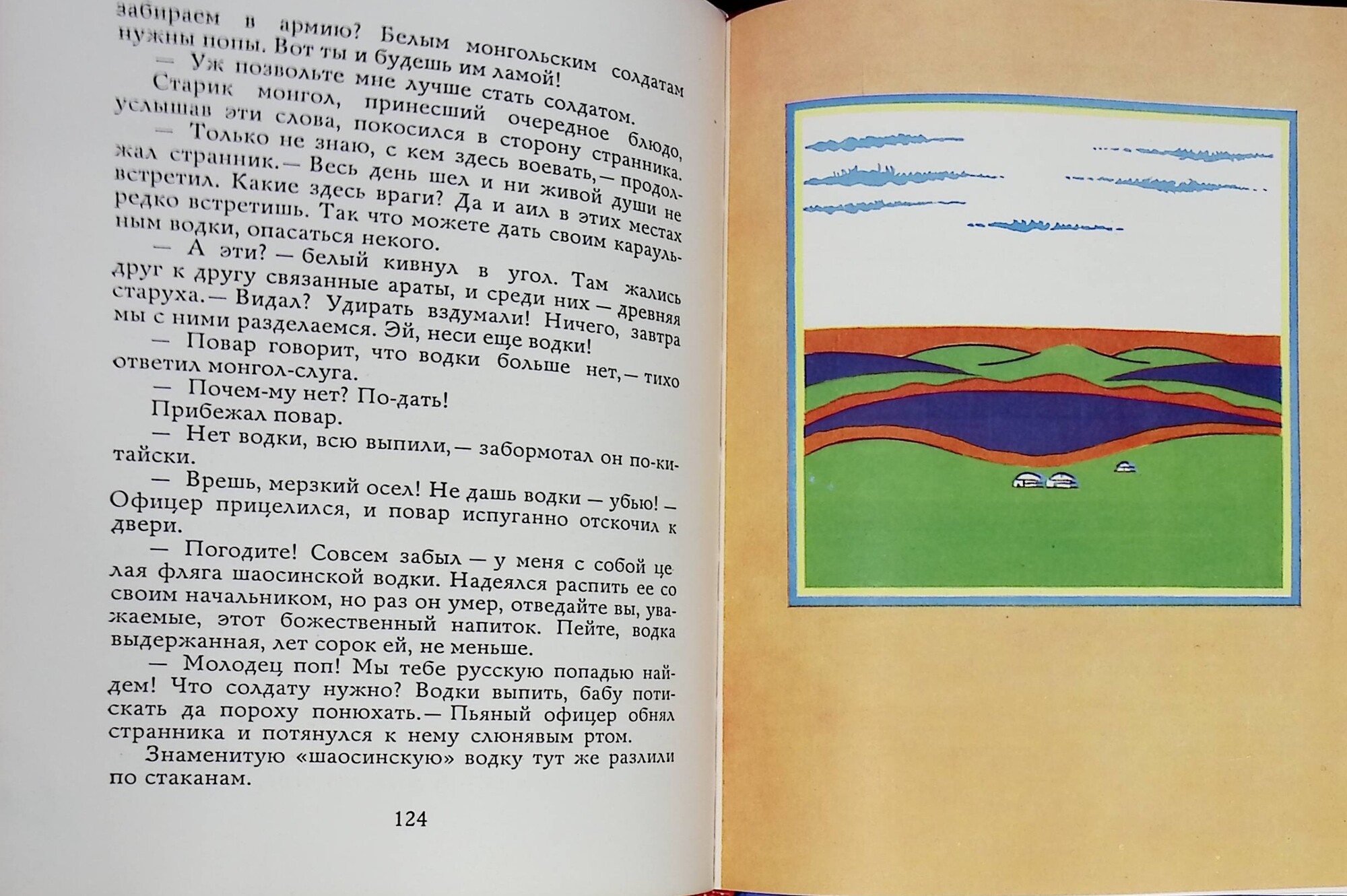 забираем в армию? Белым монгольским солдатам нужны попы. Вот ты и будешь им ламой!

— Уж позвольте мне лучше стать солдатом.

Старик монгол, принесший очередное блюдо, услышав эти слова, покосился в сторону странника.

— Только не знаю, с кем здесь воевать,— продолжал странник.— Весь день шел и ни живой души не встретил. Какие здесь враги? Да и аил в этих местах редко встретишь. Так что можете дать своим караульным водки, опасаться некого.

— А эти? — белый кивнул в угол. Там жались друг к другу связанные араты, и среди них — древняя старуха.— Видал? Удирать вздумали! Ничего, завтра мы с ними разделаемся. Эй, неси еще водки!

— Повар говорит, что водки больше нет,— тихо ответил монгол-слуга.

— Почем-му нет? По-дать!

Прибежал повар.

— Нет водки, всю выпили,— забормотал он по-китайски.

— Врешь, мерзкий осел! Не дашь водки — убью! — Офицер прицелился, и повар испуганно отскочил к двери.

— Погодите! Совсем забыл — у меня с собой целая фляга шаосинской водки. Надеялся распить ее со своим начальником, но раз он умер, отведайте вы, уважаемые, этот божественный напиток. Пейте, водка выдержанная, лет сорок ей, не меньше.

— Молодец поп! Мы тебе русскую попадью найдем! Что солдату нужно? Водки выпить, бабу потискать да пороху понюхать.— Пьяный офицер обнял странника и потянулся к нему слюнявым ртом.

Знаменитую «шаосинскую» водку тут же разлили по стаканам.

124